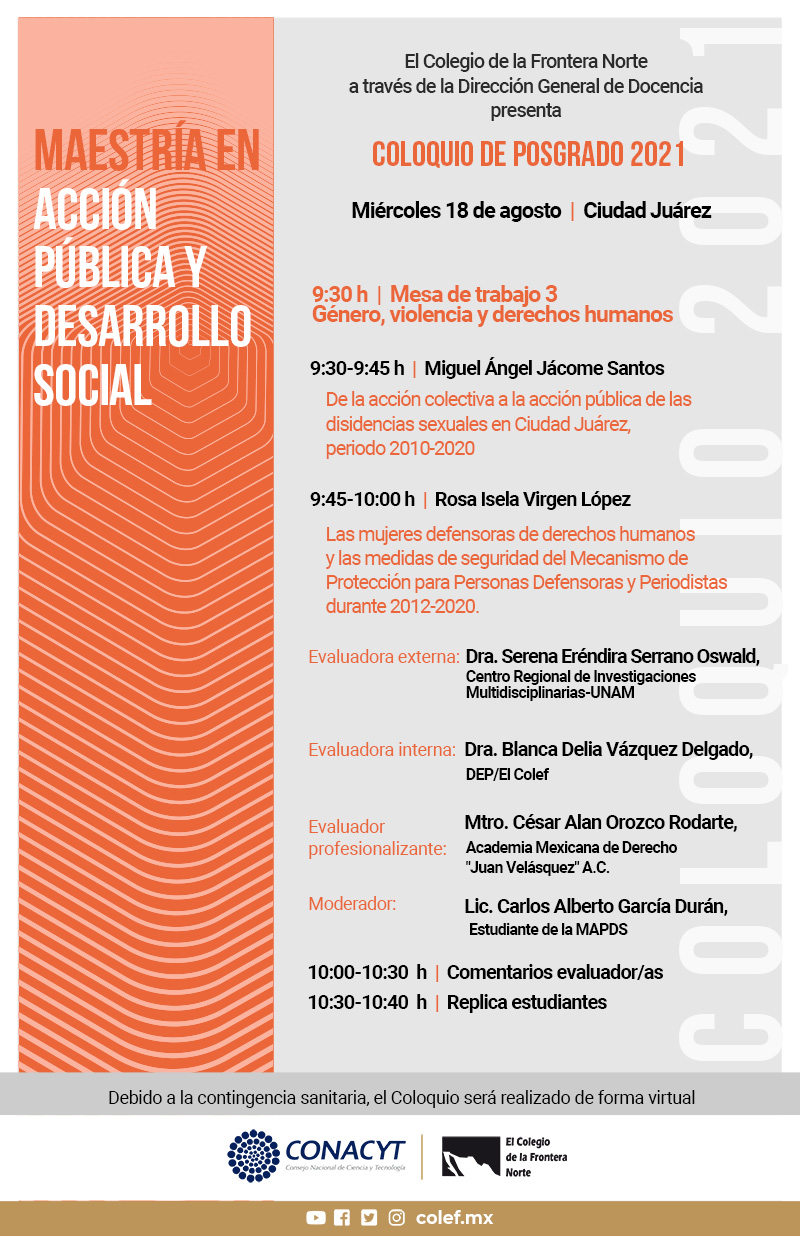 MAESTRÍA EN ACCIÓN PÚBLICA Y DESARROLLO SOCIAL

El Colegio de la Frontera Norte
a través de la Dirección General de Docencia
presenta

COLOQUIO DE POSGRADO 2021

Miércoles 18 de agosto | Ciudad Juárez

9:30 h | Mesa de trabajo 3
Género, violencia y derechos humanos

9:30-9:45 h | Miguel Ángel Jácome Santos

De la acción colectiva a la acción pública de las disidencias sexuales en Ciudad Juárez, periodo 2010-2020

9:45-10:00 h | Rosa Isela Virgen López

Las mujeres defensoras de derechos humanos y las medidas de seguridad del Mecanismo de Protección para Personas Defensoras y Periodistas durante 2012-2020.

Evaluadora externa: Dra. Serena Eréndira Serrano Oswald, Centro Regional de Investigaciones Multidisciplinarias-UNAM

Evaluadora interna: Dra. Blanca Delia Vázquez Delgado, DEP/El Colef

Evaluador profesionalizante: Mtro. César Alan Orozco Rodarte, Academia Mexicana de Derecho "Juan Velásquez" A.C.

Moderador: Lic. Carlos Alberto García Durán, Estudiante de la MAPDS

10:00-10:30 h | Comentarios evaluador/as
10:30-10:40 h | Replica estudiantes

COLOQUIO 2021

Debido a la contingencia sanitaria, el Coloquio será realizado de forma virtual

CONACYT
Consejo Nacional de Ciencia y Tecnología

El Colegio de la Frontera Norte

colef.mx